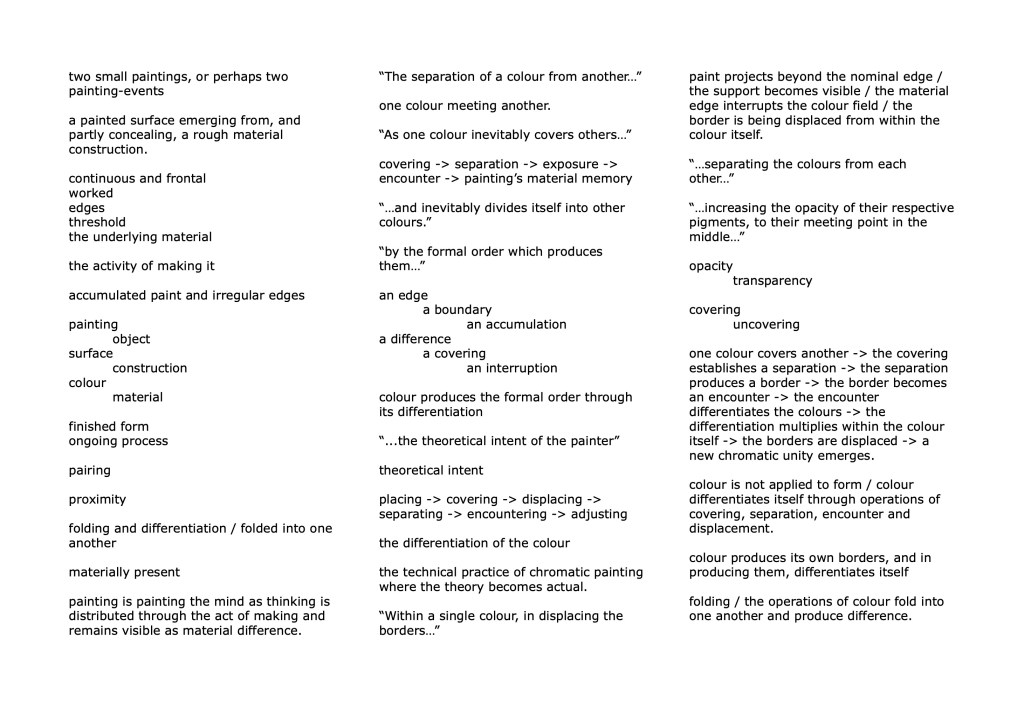 two small paintings, or perhaps two painting-events

a painted surface emerging from, and partly concealing, a rough material construction.

continuous and frontal
worked
edges
threshold
the underlying material

the activity of making it

accumulated paint and irregular edges

painting
object
surface
construction
colour
material

finished form
ongoing process

pairing

proximity

folding and differentiation / folded into one another

materially present

painting is painting the mind as thinking is distributed through the act of making and remains visible as material difference.

“The separation of a colour from another…”

one colour meeting another.

“As one colour inevitably covers others…”

covering -> separation -> exposure -> encounter -> painting’s material memory

“…and inevitably divides itself into other colours.”

“by the formal order which produces them…”

an edge
a boundary
an accumulation
a difference
a covering
an interruption

colour produces the formal order through its differentiation

“...the theoretical intent of the painter”

theoretical intent

placing -> covering -> displacing -> separating -> encountering -> adjusting

the differentiation of the colour

the technical practice of chromatic painting where the theory becomes actual.

“Within a single colour, in displacing the borders…”

paint projects beyond the nominal edge / the support becomes visible / the material edge interrupts the colour field / the border is being displaced from within the colour itself.

“…separating the colours from each other…”

“…increasing the opacity of their respective pigments, to their meeting point in the middle…”

opacity
transparency

covering
uncovering

one colour covers another -> the covering establishes a separation -> the separation produces a border -> the border becomes an encounter -> the encounter differentiates the colours -> the differentiation multiplies within the colour itself -> the borders are displaced -> a new chromatic unity emerges.

colour is not applied to form / colour differentiates itself through operations of covering, separation, encounter and displacement.

colour produces its own borders, and in producing them, differentiates itself

folding / the operations of colour fold into one another and produce difference.